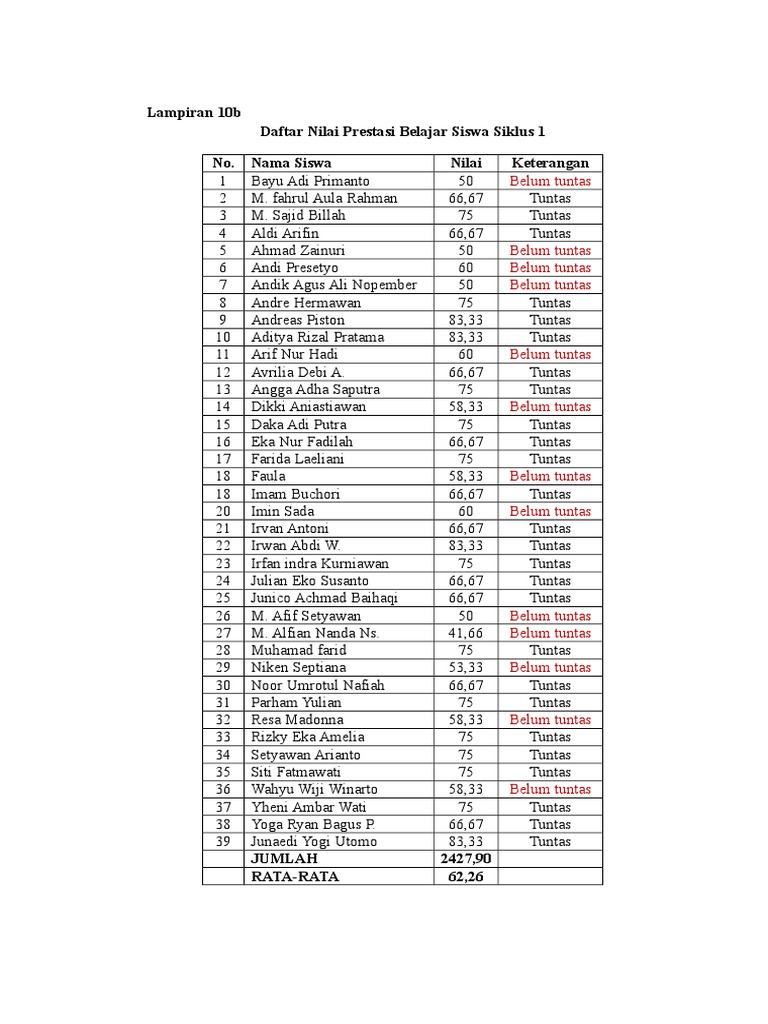 Lampiran 10b

Daftar Nilai Prestasi Belajar Siswa Siklus 1

| No. | Nama Siswa | Nilai | Keterangan |
|---|---|---|---|
| 1 | Bayu Adi Primanto | 50 | Belum tuntas |
| 2 | M. fahrul Aula Rahman | 66,67 | Tuntas |
| 3 | M. Sajid Billah | 75 | Tuntas |
| 4 | Aldi Arifin | 66,67 | Tuntas |
| 5 | Ahmad Zainuri | 50 | Belum tuntas |
| 6 | Andi Presetyo | 60 | Belum tuntas |
| 7 | Andik Agus Ali Nopember | 50 | Belum tuntas |
| 8 | Andre Hermawan | 75 | Tuntas |
| 9 | Andreas Piston | 83,33 | Tuntas |
| 10 | Aditya Rizal Pratama | 83,33 | Tuntas |
| 11 | Arif Nur Hadi | 60 | Belum tuntas |
| 12 | Avrilia Debi A. | 66,67 | Tuntas |
| 13 | Angga Adha Saputra | 75 | Tuntas |
| 14 | Dikki Aniastiawan | 58,33 | Belum tuntas |
| 15 | Daka Adi Putra | 75 | Tuntas |
| 16 | Eka Nur Fadilah | 66,67 | Tuntas |
| 17 | Farida Laeliani | 75 | Tuntas |
| 18 | Faula | 58,33 | Belum tuntas |
| 18 | Imam Buchori | 66,67 | Tuntas |
| 20 | Imin Sada | 60 | Belum tuntas |
| 21 | Irvan Antoni | 66,67 | Tuntas |
| 22 | Irwan Abdi W. | 83,33 | Tuntas |
| 23 | Irfan indra Kurniawan | 75 | Tuntas |
| 24 | Julian Eko Susanto | 66,67 | Tuntas |
| 25 | Junico Achmad Baihaqi | 66,67 | Tuntas |
| 26 | M. Afif Setyawan | 50 | Belum tuntas |
| 27 | M. Alfian Nanda Ns. | 41,66 | Belum tuntas |
| 28 | Muhamad farid | 75 | Tuntas |
| 29 | Niken Septiana | 53,33 | Belum tuntas |
| 30 | Noor Umrotul Nafiah | 66,67 | Tuntas |
| 31 | Parham Yulian | 75 | Tuntas |
| 32 | Resa Madonna | 58,33 | Belum tuntas |
| 33 | Rizky Eka Amelia | 75 | Tuntas |
| 34 | Setyawan Arianto | 75 | Tuntas |
| 35 | Siti Fatmawati | 75 | Tuntas |
| 36 | Wahyu Wiji Winarto | 58,33 | Belum tuntas |
| 37 | Yheni Ambar Wati | 75 | Tuntas |
| 38 | Yoga Ryan Bagus P. | 66,67 | Tuntas |
| 39 | Junaedi Yogi Utomo | 83,33 | Tuntas |
| | JUMLAH | 2427,90 | |
| | RATA-RATA | 62,26 | |